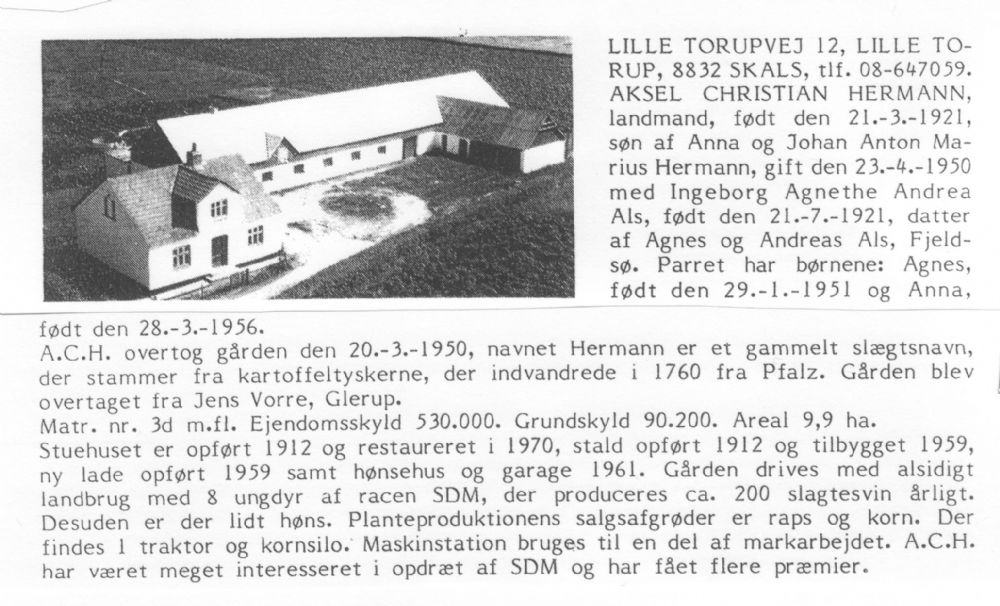 LILLE TORUPVEJ 12, LILLE TORUP, 8832 SKALS, tlf. 08-647059. AKSEL CHRISTIAN HERMANN, landmand, født den 21.-3.-1921, søn af Anna og Johan Anton Marius Hermann, gift den 23.-4.-1950 med Ingeborg Agnethe Andrea Als, født den 21.-7.-1921, datter af Agnes og Andreas Als, Fjeldsø. Parret har børnene: Agnes, født den 29.-1.-1951 og Anna, født den 28.-3.-1956.

A.C.H. overtog gården den 20.-3.-1950, navnet Hermann er et gammelt slægtsnavn, der stammer fra kartoffeltyskerne, der indvandrede i 1760 fra Pfalz. Gården blev overtaget fra Jens Vorre, Glerup.

Matr. nr. 3d m.fl. Ejendomsskyld 530.000. Grundskyld 90.200. Areal 9,9 ha.

Stuehuset er opført 1912 og restaureret i 1970, stald opført 1912 og tilbygget 1959, ny lade opført 1959 samt hønsehus og garage 1961. Gården drives med alsidigt landbrug med 8 ungdyr af racen SDM, der produceres ca. 200 slagtesvin årligt. Desuden er der lidt høns. Planteproduktionens salgsafgrøder er raps og korn. Der findes 1 traktor og kornsilo. Maskinstation bruges til en del af markarbejdet. A.C.H. har været meget interesseret i opdræt af SDM og har fået flere præmier.